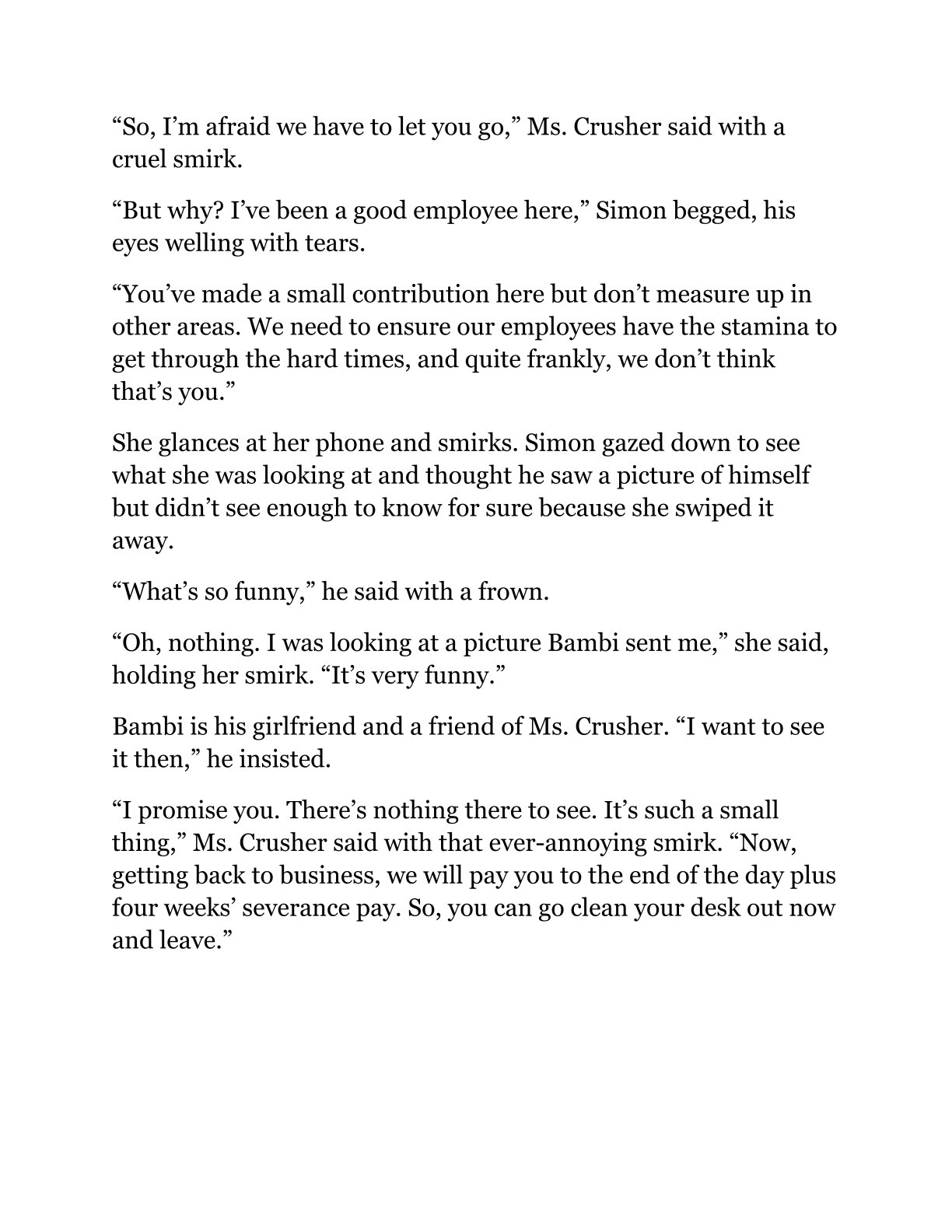 “So, I’m afraid we have to let you go,” Ms. Crusher said with a cruel smirk.

“But why? I’ve been a good employee here,” Simon begged, his eyes welling with tears.

“You’ve made a small contribution here but don’t measure up in other areas. We need to ensure our employees have the stamina to get through the hard times, and quite frankly, we don’t think that’s you.”

She glances at her phone and smirks. Simon gazed down to see what she was looking at and thought he saw a picture of himself but didn’t see enough to know for sure because she swiped it away.

“What’s so funny,” he said with a frown.

“Oh, nothing. I was looking at a picture Bambi sent me,” she said, holding her smirk. “It’s very funny.”

Bambi is his girlfriend and a friend of Ms. Crusher. “I want to see it then,” he insisted.

“I promise you. There’s nothing there to see. It’s such a small thing,” Ms. Crusher said with that ever-annoying smirk. “Now, getting back to business, we will pay you to the end of the day plus four weeks’ severance pay. So, you can go clean your desk out now and leave.”